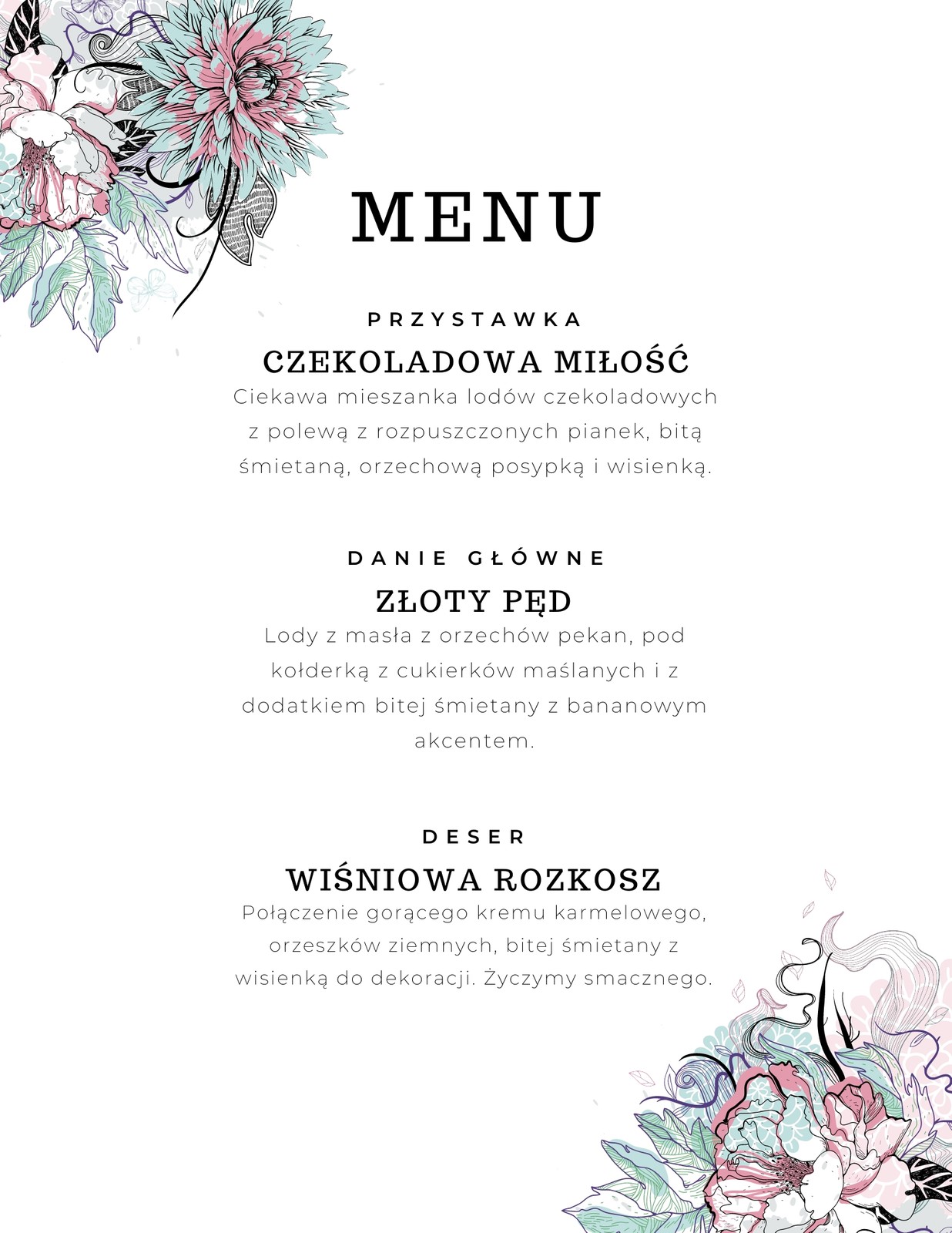 MENU

PRZYSTAWKA

CZEKOLADOWA MIŁOŚĆ

Ciekawa mieszanka lodów czekoladowych z polewą z rozpuszczonych pianek, bitą śmietaną, orzechową posypką i wisienką.

DANIE GŁÓWNE

ZŁOTY PĘD

Lody z masła z orzechów pekan, pod kołderką z cukierków maślanych i z dodatkiem bitej śmietany z bananowym akcentem.

DESER

WIŚNIOWA ROZKOSZ

Połączenie gorącego kremu karmelowego, orzeszków ziemnych, bitej śmietany z wisienką do dekoracji. Życzymy smacznego.